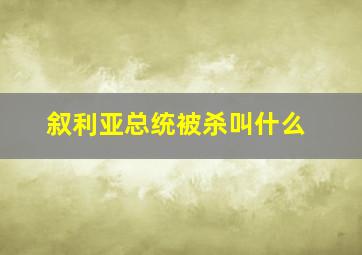 叙利亚总统被杀叫什么